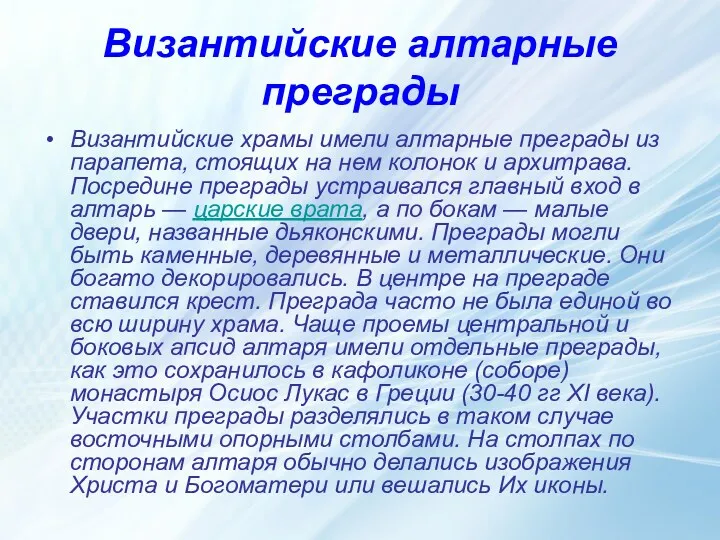 Византийские алтарные преграды

• Византийские храмы имели алтарные преграды из парапета, стоящих на нем колонок и архитрава. Посредине преграды устраивался главный вход в алтарь — царские врата, а по бокам — малые двери, названные дьяконскими. Преграды могли быть каменные, деревянные и металлические. Они богато декорировались. В центре на преграде ставился крест. Преграда часто не была единой во всю ширину храма. Чаще проемы центральной и боковых апсид алтаря имели отдельные преграды, как это сохранилось в кафоликоне (соборе) монастыря Осиос Лукас в Греции (30-40 гг XI века). Участки преграды разделялись в таком случае восточными опорными столбами. На столпах по сторонам алтаря обычно делались изображения Христа и Богоматери или вешались Их иконы.